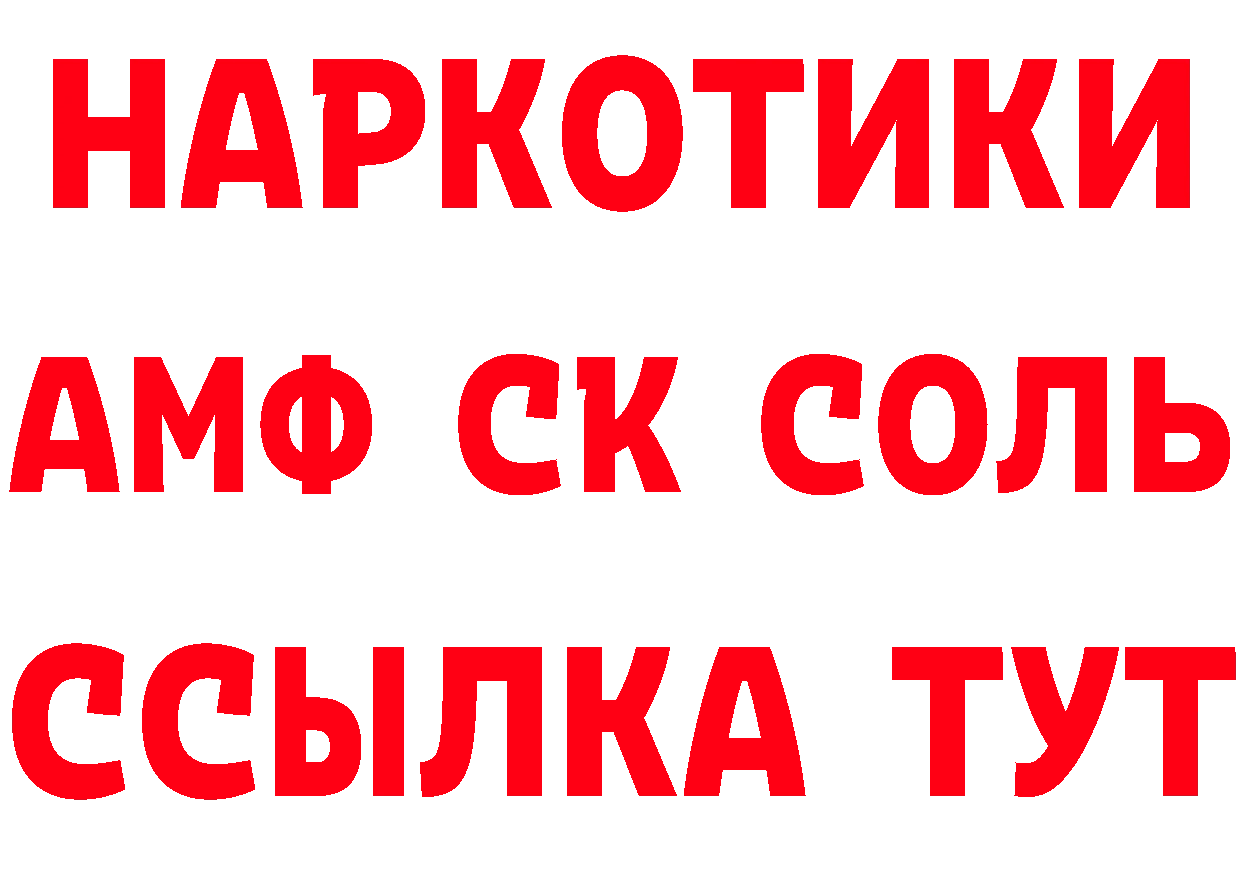 НАРКОТИКИ
АМФ СК СОЛЬ
ССЫЛКА ТУТ